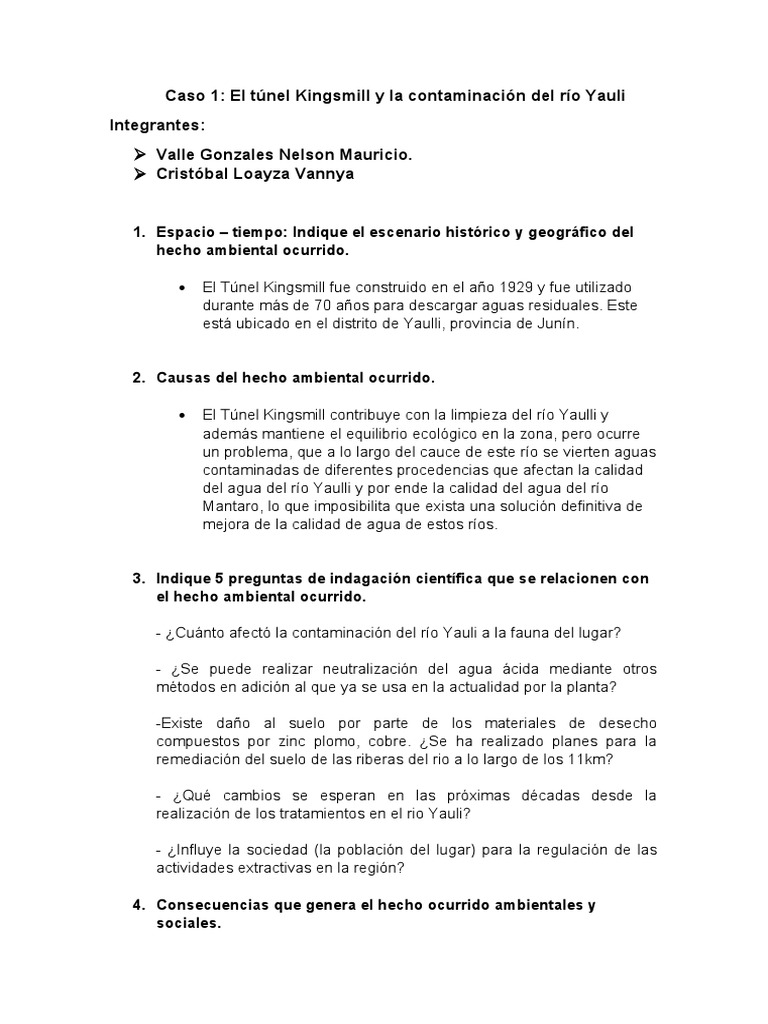 Caso 1: El túnel Kingsmill y la contaminación del río Yauli

Integrantes:

➢ Valle Gonzales Nelson Mauricio.
➢ Cristóbal Loayza Vannya

1. Espacio – tiempo: Indique el escenario histórico y geográfico del hecho ambiental ocurrido.

• El Túnel Kingsmill fue construido en el año 1929 y fue utilizado durante más de 70 años para descargar aguas residuales. Este está ubicado en el distrito de Yaulli, provincia de Junín.

2. Causas del hecho ambiental ocurrido.

• El Túnel Kingsmill contribuye con la limpieza del río Yaulli y además mantiene el equilibrio ecológico en la zona, pero ocurre un problema, que a lo largo del cauce de este río se vierten aguas contaminadas de diferentes procedencias que afectan la calidad del agua del río Yaulli y por ende la calidad del agua del río Mantaro, lo que imposibilita que exista una solución definitiva de mejora de la calidad de agua de estos ríos.

3. Indique 5 preguntas de indagación científica que se relacionen con el hecho ambiental ocurrido.

- ¿Cuánto afectó la contaminación del río Yauli a la fauna del lugar?

- ¿Se puede realizar neutralización del agua ácida mediante otros métodos en adición al que ya se usa en la actualidad por la planta?

-Existe daño al suelo por parte de los materiales de desecho compuestos por zinc plomo, cobre. ¿Se ha realizado planes para la remediación del suelo de las riberas del rio a lo largo de los 11km?

- ¿Qué cambios se esperan en las próximas décadas desde la realización de los tratamientos en el rio Yauli?

- ¿Influye la sociedad (la población del lugar) para la regulación de las actividades extractivas en la región?

4. Consecuencias que genera el hecho ocurrido ambientales y sociales.